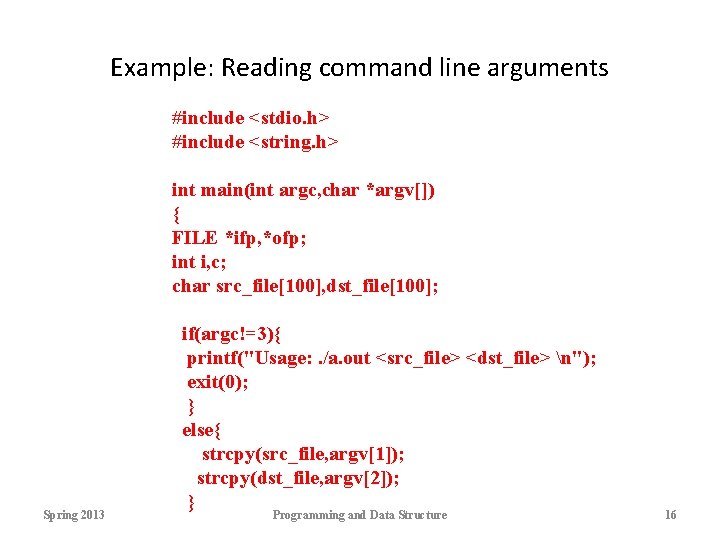 Example: Reading command line arguments

#include <stdio.h>
#include <string.h>

int main(int argc,char *argv[])
{
FILE *ifp,*ofp;
int i,c;
char src_file[100],dst_file[100];

if(argc!=3){
printf("Usage: ./a.out <src_file> <dst_file> \n");
exit(0);
}
else{
strcpy(src_file,argv[1]);
strcpy(dst_file,argv[2]);
}

Spring 2013

Programming and Data Structure

16